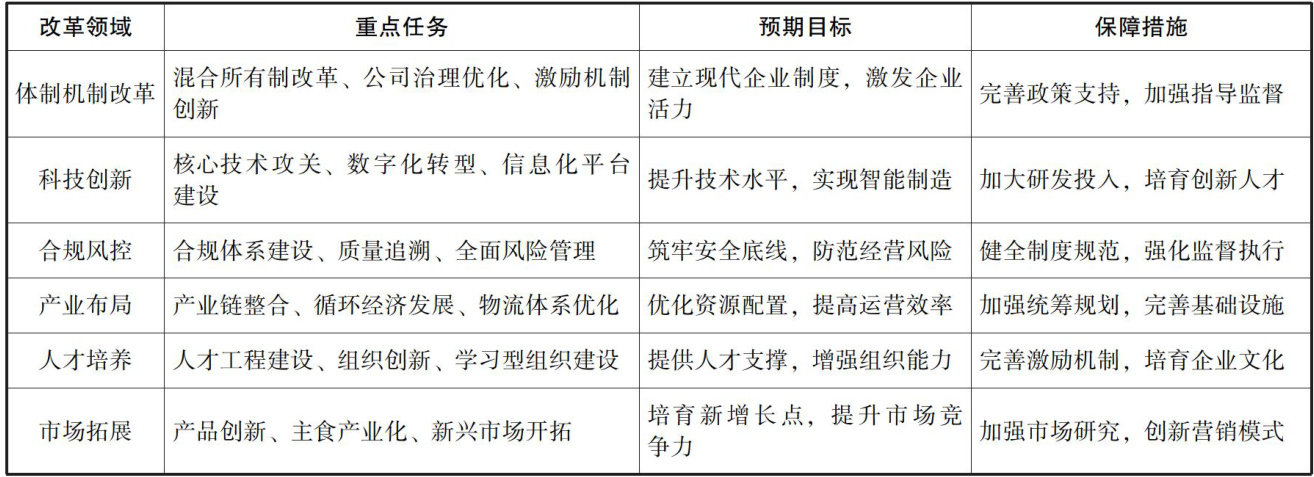 | 改革领域 | 重点任务 | 预期目标 | 保障措施 |
|---|---|---|---|
| 体制机制改革 | 混合所有制改革、公司治理优化、激励机制创新 | 建立现代企业制度，激发企业活力 | 完善政策支持，加强指导监督 |
| 科技创新 | 核心技术攻关、数字化转型、信息化平台建设 | 提升技术水平，实现智能制造 | 加大研发投入，培育创新人才 |
| 合规风控 | 合规体系建设、质量追溯、全面风险管理 | 筑牢安全底线，防范经营风险 | 健全制度规范，强化监督执行 |
| 产业布局 | 产业链整合、循环经济发展、物流体系优化 | 优化资源配置，提高运营效率 | 加强统筹规划，完善基础设施 |
| 人才培养 | 人才工程建设、组织创新、学习型组织建设 | 提供人才支撑，增强组织能力 | 完善激励机制，培育企业文化 |
| 市场拓展 | 产品创新、主食产业化、新兴市场开拓 | 培育新增长点，提升市场竞争力 | 加强市场研究，创新营销模式 |